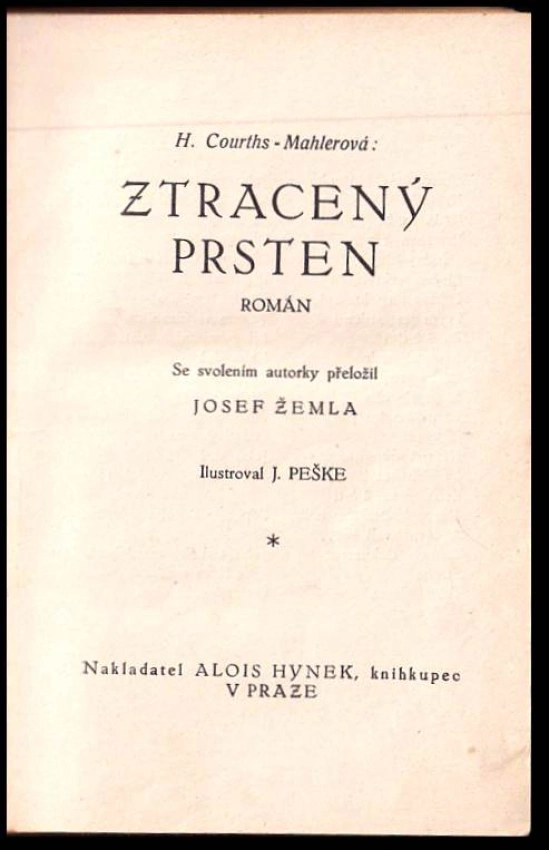 H. Courths-Mahlerová:

ZTRACENÝ PRSTEN

ROMÁN

Se svolením autorky přeložil

JOSEF ŽEMLA

Ilustroval J. PEŠKE

*

Nakladatel ALOIS HYNEK, knihkupec
V PRAZE